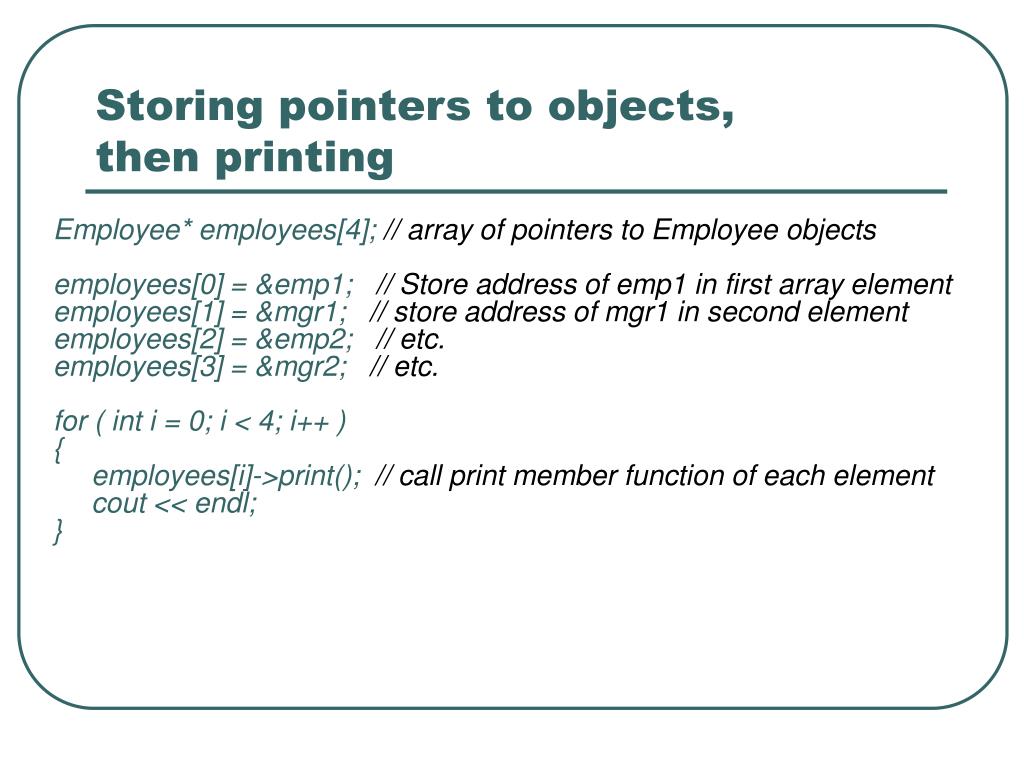 Storing pointers to objects, then printing

Employee* employees[4]; // array of pointers to Employee objects

employees[0] = &emp1; // Store address of emp1 in first array element
employees[1] = &mgr1; // store address of mgr1 in second element
employees[2] = &emp2; // etc.
employees[3] = &mgr2; // etc.

for ( int i = 0; i < 4; i++ )
{
employees[i]->print(); // call print member function of each element
cout << endl;
}